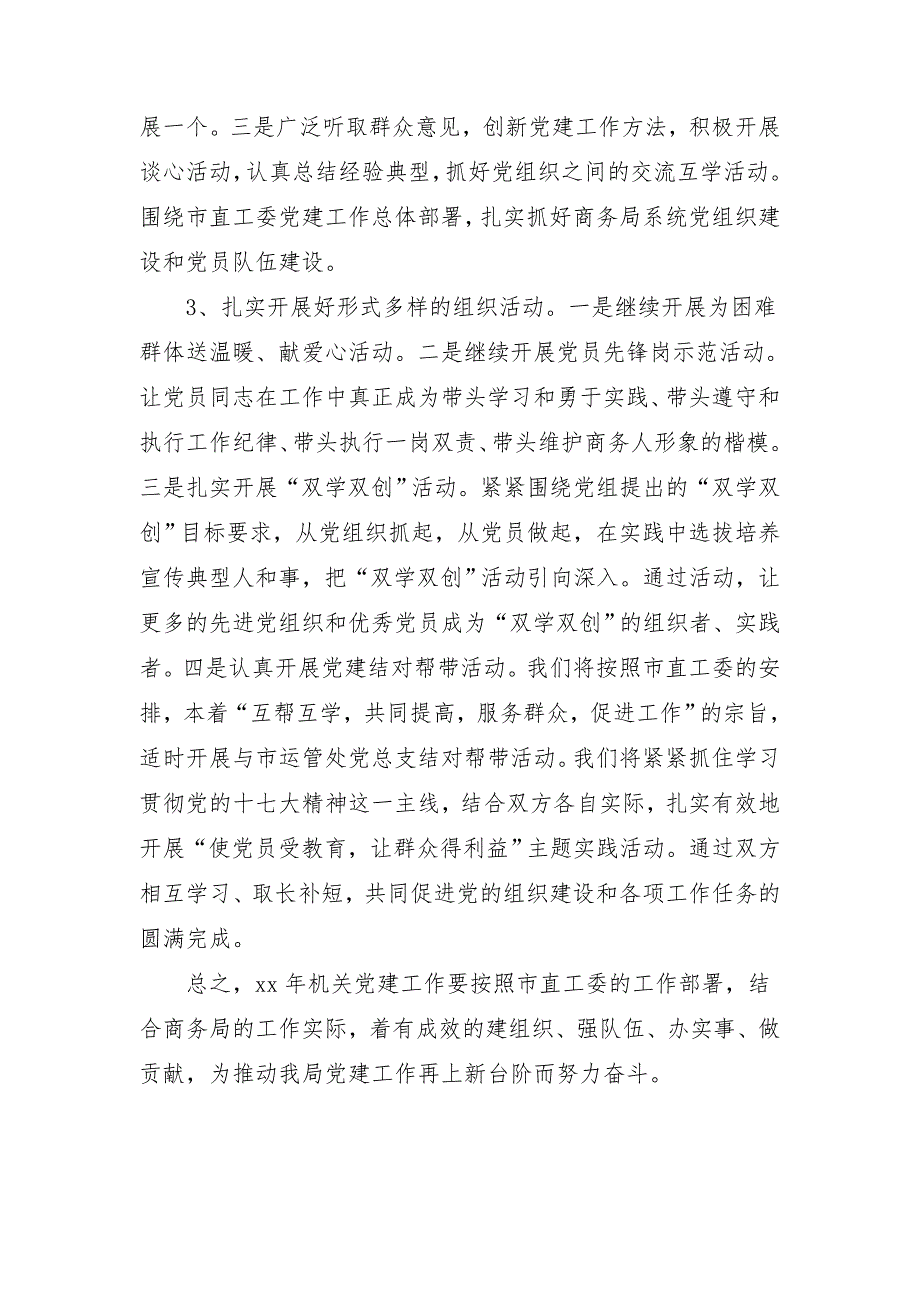 展一个。三是广泛听取群众意见，创新党建工作方法，积极开展谈心活动，认真总结经验典型，抓好党组织之间的交流互学活动。围绕市直工委党建工作总体部署，扎实抓好商务局系统党组织建设和党员队伍建设。

3、扎实开展好形式多样的组织活动。一是继续开展为困难群体送温暖、献爱心活动。二是继续开展党员先锋岗示范活动。让党员同志在工作中真正成为带头学习和勇于实践、带头遵守和执行工作纪律、带头执行一岗双责、带头维护商务人形象的楷模。三是扎实开展“双学双创”活动。紧紧围绕党组提出的“双学双创”目标要求，从党组织抓起，从党员做起，在实践中选拔培养宣传典型人和事，把“双学双创”活动引向深入。通过活动，让更多的先进党组织和优秀党员成为“双学双创”的组织者、实践者。四是认真开展党建结对帮带活动。我们将按照市直工委的安排，本着“互帮互学，共同提高，服务群众，促进工作”的宗旨，适时开展与市运管处党总支结对帮带活动。我们将紧紧抓住学习贯彻党的十七大精神这一主线，结合双方各自实际，扎实有效地开展“使党员受教育，让群众得利益”主题实践活动。通过双方相互学习、取长补短，共同促进党的组织建设和各项工作任务的圆满完成。

总之，xx 年机关党建工作要按照市直工委的工作部署，结合商务局的工作实际，着有成效的建组织、强队伍、办实事、做贡献，为推动我局党建工作再上新台阶而努力奋斗。